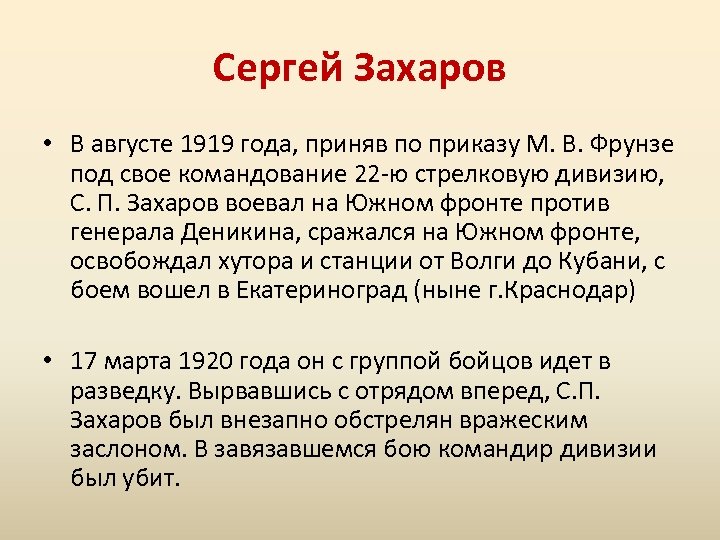 Сергей Захаров

• В августе 1919 года, приняв по приказу М. В. Фрунзе под свое командование 22-ю стрелковую дивизию, С. П. Захаров воевал на Южном фронте против генерала Деникина, сражался на Южном фронте, освобождал хутора и станции от Волги до Кубани, с боем вошел в Екатериноград (ныне г.Краснодар)

• 17 марта 1920 года он с группой бойцов идет в разведку. Вырвавшись с отрядом вперед, С.П. Захаров был внезапно обстрелян вражеским заслоном. В завязавшемся бою командир дивизии был убит.